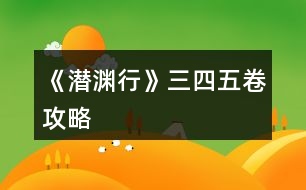 《潜渊行》三四五卷攻略